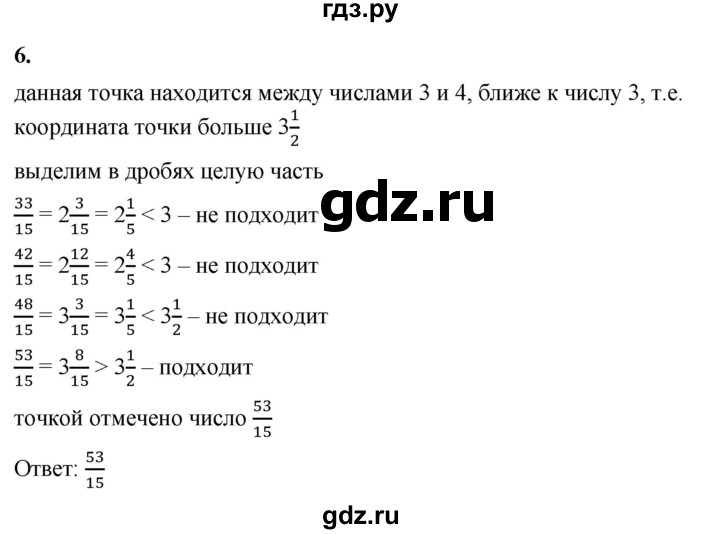 гдз.ру

6.

данная точка находится между числами 3 и 4, ближе к числу 3, т.е. координата точки больше $3\frac{1}{2}$

выделим в дробях целую часть

$\frac{33}{15} = 2\frac{3}{15} = 2\frac{1}{5} < 3$ – не подходит

gdz.ru

$\frac{42}{15} = 2\frac{12}{15} = 2\frac{4}{5} < 3$ – не подходит

$\frac{48}{15} = 3\frac{3}{15} = 3\frac{1}{5} < 3\frac{1}{2}$ – не подходит

$\frac{53}{15} = 3\frac{8}{15} > 3\frac{1}{2}$ – подходит

точкой отмечено число $\frac{53}{15}$

Ответ: $\frac{53}{15}$

gdz.ru